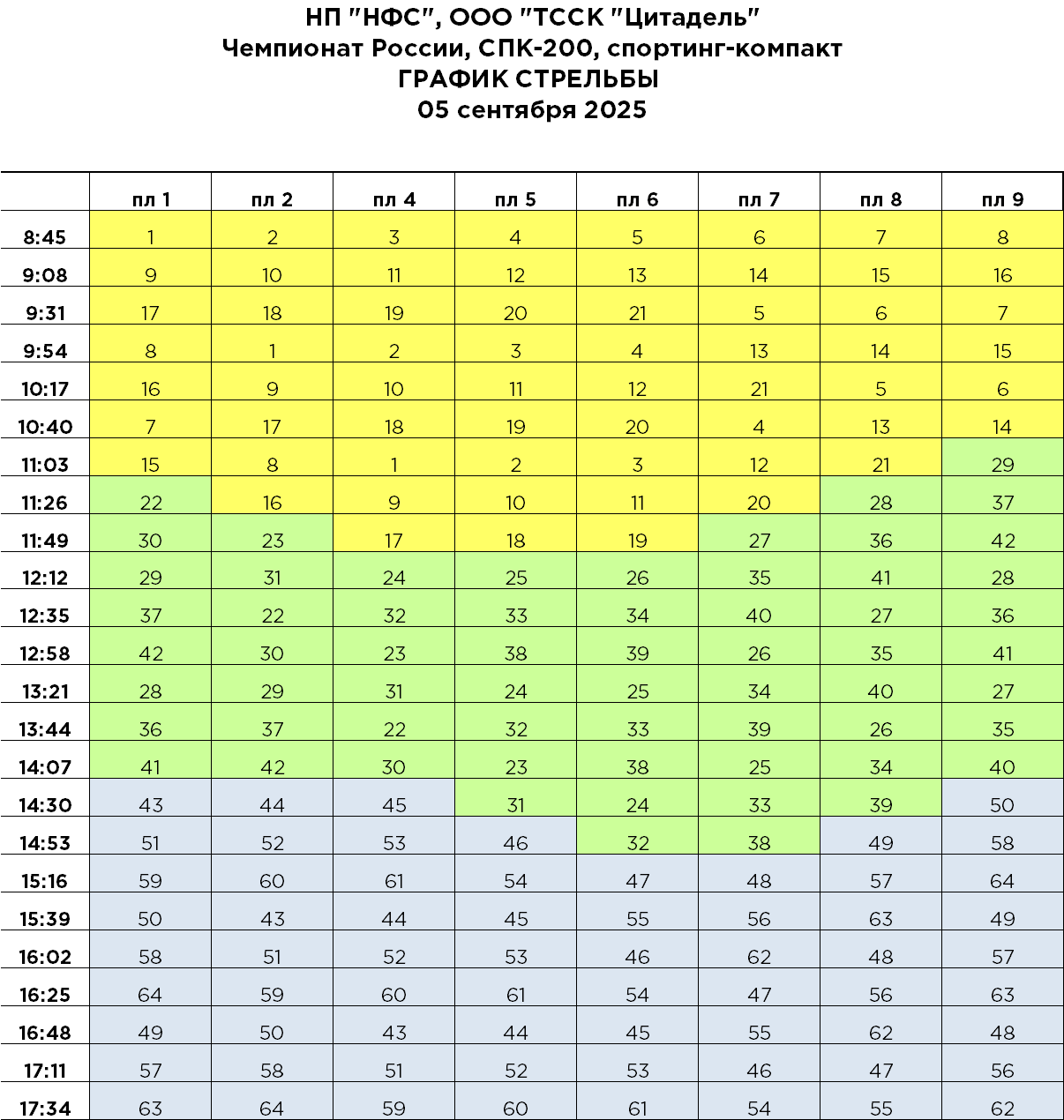 НП "НФС", ООО "ТССК "Цитадель"
Чемпионат России, СПК-200, спортинг-компакт
ГРАФИК СТРЕЛЬБЫ
05 сентября 2025

| | пл 1 | пл 2 | пл 4 | пл 5 | пл 6 | пл 7 | пл 8 | пл 9 |
|---|---|---|---|---|---|---|---|---|
| 8:45 | 1 | 2 | 3 | 4 | 5 | 6 | 7 | 8 |
| 9:08 | 9 | 10 | 11 | 12 | 13 | 14 | 15 | 16 |
| 9:31 | 17 | 18 | 19 | 20 | 21 | 5 | 6 | 7 |
| 9:54 | 8 | 1 | 2 | 3 | 4 | 13 | 14 | 15 |
| 10:17 | 16 | 9 | 10 | 11 | 12 | 21 | 5 | 6 |
| 10:40 | 7 | 17 | 18 | 19 | 20 | 4 | 13 | 14 |
| 11:03 | 15 | 8 | 1 | 2 | 3 | 12 | 21 | 29 |
| 11:26 | 22 | 16 | 9 | 10 | 11 | 20 | 28 | 37 |
| 11:49 | 30 | 23 | 17 | 18 | 19 | 27 | 36 | 42 |
| 12:12 | 29 | 31 | 24 | 25 | 26 | 35 | 41 | 28 |
| 12:35 | 37 | 22 | 32 | 33 | 34 | 40 | 27 | 36 |
| 12:58 | 42 | 30 | 23 | 38 | 39 | 26 | 35 | 41 |
| 13:21 | 28 | 29 | 31 | 24 | 25 | 34 | 40 | 27 |
| 13:44 | 36 | 37 | 22 | 32 | 33 | 39 | 26 | 35 |
| 14:07 | 41 | 42 | 30 | 23 | 38 | 25 | 34 | 40 |
| 14:30 | 43 | 44 | 45 | 31 | 24 | 33 | 39 | 50 |
| 14:53 | 51 | 52 | 53 | 46 | 32 | 38 | 49 | 58 |
| 15:16 | 59 | 60 | 61 | 54 | 47 | 48 | 57 | 64 |
| 15:39 | 50 | 43 | 44 | 45 | 55 | 56 | 63 | 49 |
| 16:02 | 58 | 51 | 52 | 53 | 46 | 62 | 48 | 57 |
| 16:25 | 64 | 59 | 60 | 61 | 54 | 47 | 56 | 63 |
| 16:48 | 49 | 50 | 43 | 44 | 45 | 55 | 62 | 48 |
| 17:11 | 57 | 58 | 51 | 52 | 53 | 46 | 47 | 56 |
| 17:34 | 63 | 64 | 59 | 60 | 61 | 54 | 55 | 62 |